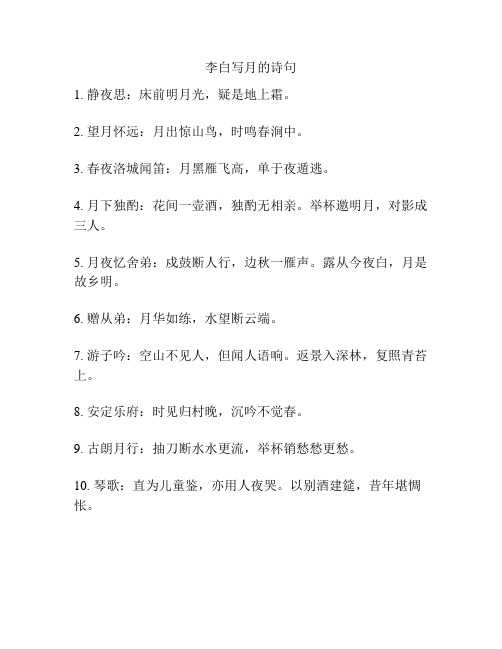 李白写月的诗句

1. 静夜思：床前明月光，疑是地上霜。

2. 望月怀远：月出惊山鸟，时鸣春涧中。

3. 春夜洛城闻笛：月黑雁飞高，单于夜遁逃。

4. 月下独酌：花间一壶酒，独酌无相亲。举杯邀明月，对影成三人。

5. 月夜忆舍弟：戍鼓断人行，边秋一雁声。露从今夜白，月是故乡明。

6. 赠从弟：月华如练，水望断云端。

7. 游子吟：空山不见人，但闻人语响。返景入深林，复照青苔上。

8. 安定乐府：时见归村晚，沉吟不觉春。

9. 古朗月行：抽刀断水水更流，举杯销愁愁更愁。

10. 琴歌：直为儿童鉴，亦用人夜哭。以别酒建筵，昔年堪惆怅。